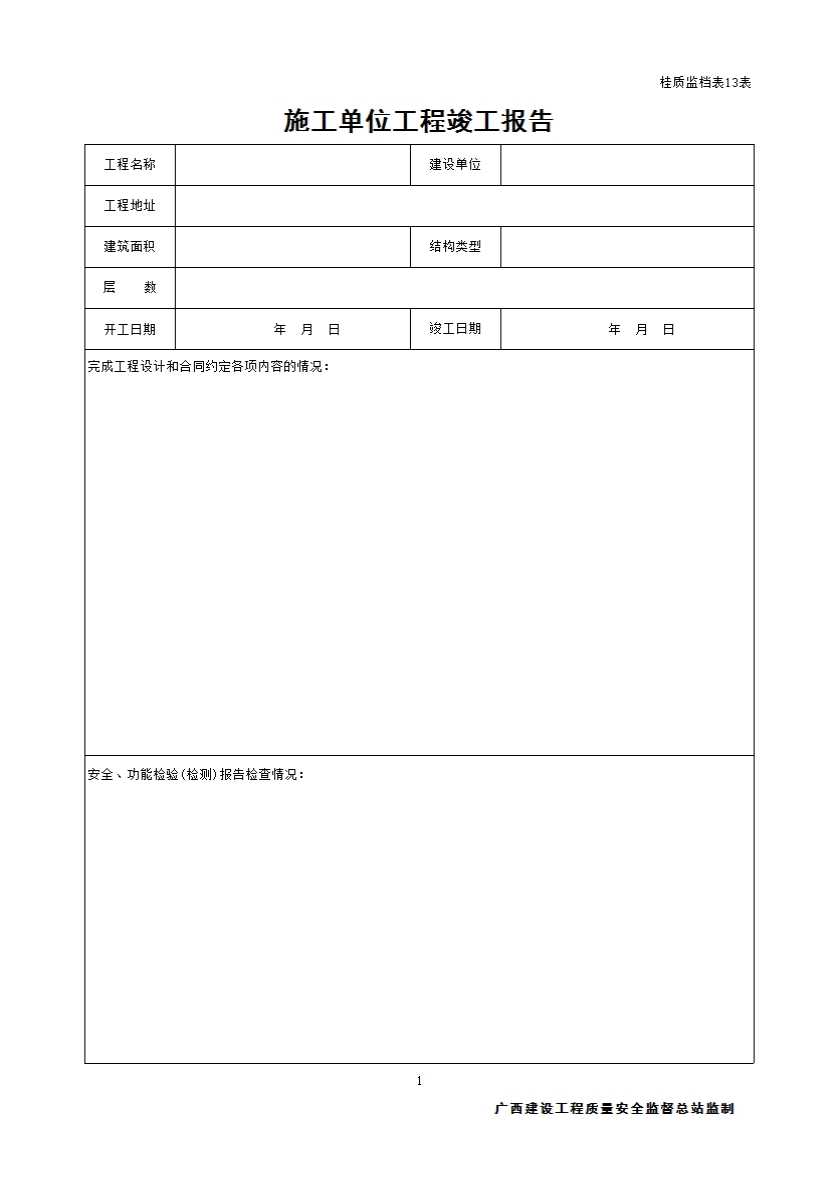 桂质监档表13表

施工单位工程竣工报告

| 工程名称 | | 建设单位 | |
|---|---|---|---|
| 工程地址 | | | |
| 建筑面积 | | 结构类型 | |
| 层　　数 | | | |
| 开工日期 | 年　月　日 | 竣工日期 | 年　月　日 |

完成工程设计和合同约定各项内容的情况：

安全、功能检验(检测)报告检查情况：

1

广西建设工程质量安全监督总站监制